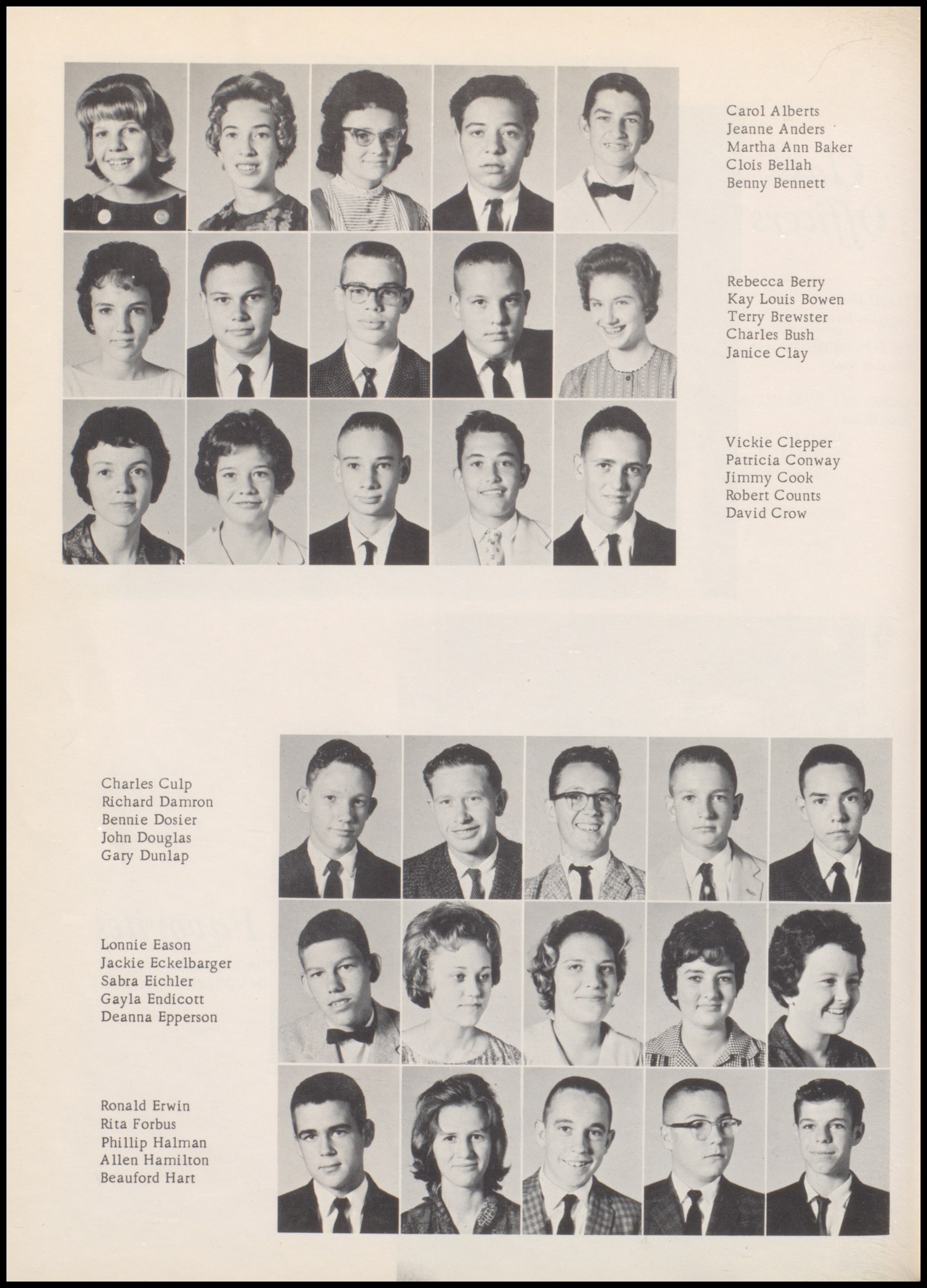 Carol Alberts
Jeanne Anders
Martha Ann Baker
Clois Bellah
Benny Bennett

Rebecca Berry
Kay Louis Bowen
Terry Brewster
Charles Bush
Janice Clay

Vickie Clepper
Patricia Conway
Jimmy Cook
Robert Counts
David Crow

Charles Culp
Richard Damron
Bennie Dosier
John Douglas
Gary Dunlap

Lonnie Eason
Jackie Eckelbarger
Sabra Eichler
Gayla Endicott
Deanna Epperson

Ronald Erwin
Rita Forbus
Phillip Halman
Allen Hamilton
Beauford Hart